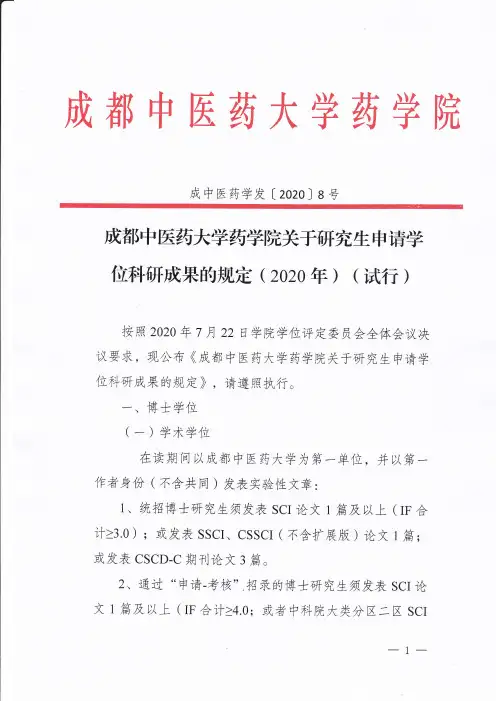 成都中医药大学药学院

成中医药学发〔2020〕8号

成都中医药大学药学院关于研究生申请学位科研成果的规定（2020年）（试行）

按照2020年7月22日学院学位评定委员会全体会议决议要求，现公布《成都中医药大学药学院关于研究生申请学位科研成果的规定》，请遵照执行。

一、博士学位

（一）学术学位

在读期间以成都中医药大学为第一单位，并以第一作者身份（不含共同）发表实验性文章：

1、统招博士研究生须发表SCI论文1篇及以上（IF合计≥3.0）；或发表SSCI、CSSCI（不含扩展版）论文1篇；或发表CSCD-C期刊论文3篇。

2、通过“申请-考核”招录的博士研究生须发表SCI论文1篇及以上（IF合计≥4.0；或者中科院大类分区二区SCI

— 1 —